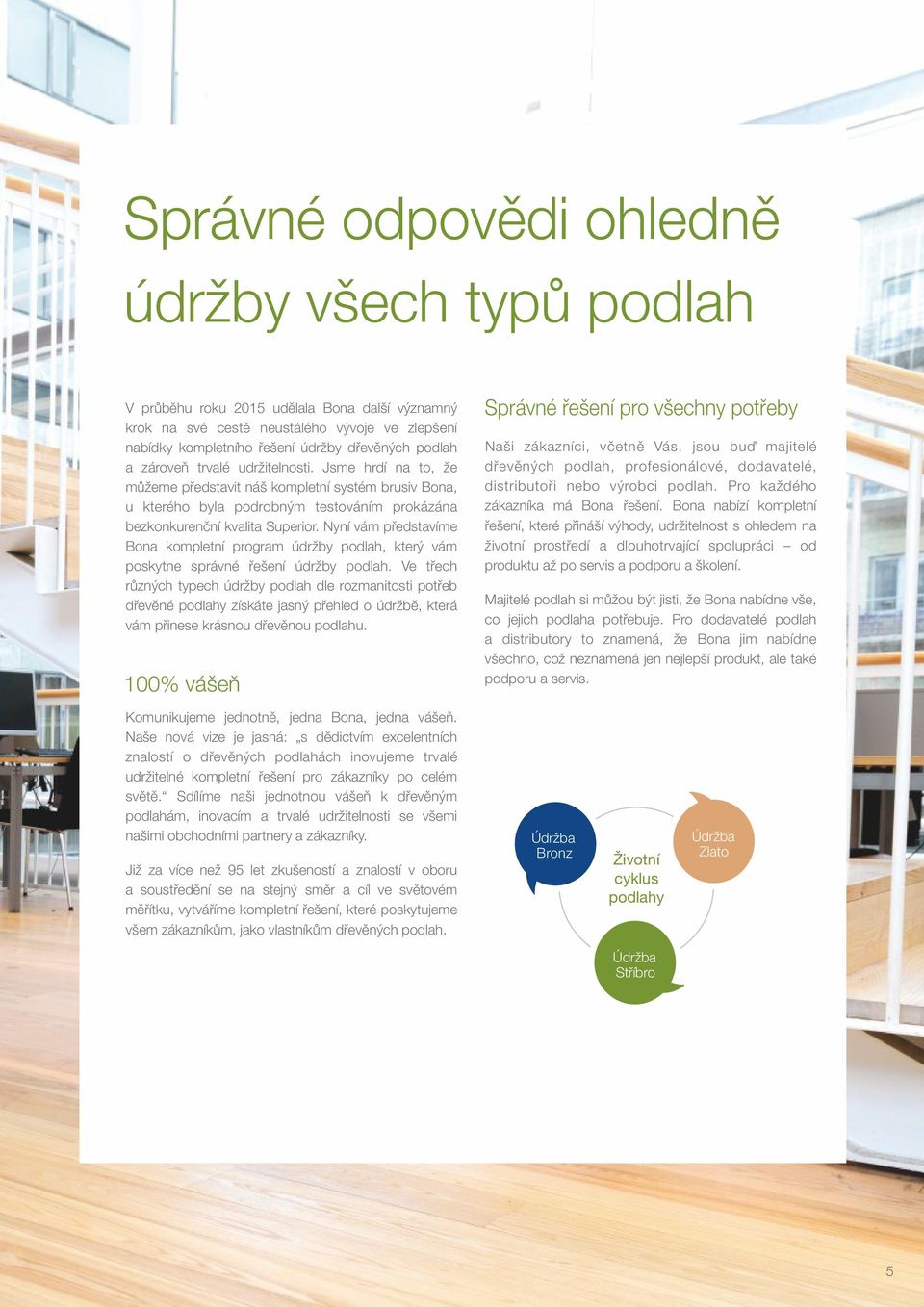 Správné odpovědi ohledně údržby všech typů podlah

V průběhu roku 2015 udělala Bona další významný krok na své cestě neustálého vývoje ve zlepšení nabídky kompletního řešení údržby dřevěných podlah a zároveň trvalé udržitelnosti. Jsme hrdí na to, že můžeme představit náš kompletní systém brusiv Bona, u kterého byla podrobným testováním prokázána bezkonkurenční kvalita Superior. Nyní vám představíme Bona kompletní program údržby podlah, který vám poskytne správné řešení údržby podlah. Ve třech různých typech údržby podlah dle rozmanitosti potřeb dřevěné podlahy získáte jasný přehled o údržbě, která vám přinese krásnou dřevěnou podlahu.

100% vášeň

Komunikujeme jednotně, jedna Bona, jedna vášeň. Naše nová vize je jasná: „s dědictvím excelentních znalostí o dřevěných podlahách inovujeme trvalé udržitelné kompletní řešení pro zákazníky po celém světě.“ Sdílíme naši jednotnou vášeň k dřevěným podlahám, inovacím a trvalé udržitelnosti se všemi našimi obchodními partnery a zákazníky.

Již za více než 95 let zkušeností a znalostí v oboru a soustředění se na stejný směr a cíl ve světovém měřítku, vytváříme kompletní řešení, které poskytujeme všem zákazníkům, jako vlastníkům dřevěných podlah.

Správné řešení pro všechny potřeby

Naši zákazníci, včetně Vás, jsou buď majitelé dřevěných podlah, profesionálové, dodavatelé, distributoři nebo výrobci podlah. Pro každého zákazníka má Bona řešení. Bona nabízí kompletní řešení, které přináší výhody, udržitelnost s ohledem na životní prostředí a dlouhotrvající spolupráci – od produktu až po servis a podporu a školení.

Majitelé podlah si můžou být jisti, že Bona nabídne vše, co jejich podlaha potřebuje. Pro dodavatelé podlah a distributory to znamená, že Bona jim nabídne všechno, což neznamená jen nejlepší produkt, ale také podporu a servis.

Údržba Bronz

Životní cyklus podlahy

Údržba Zlato

Údržba Stříbro

5